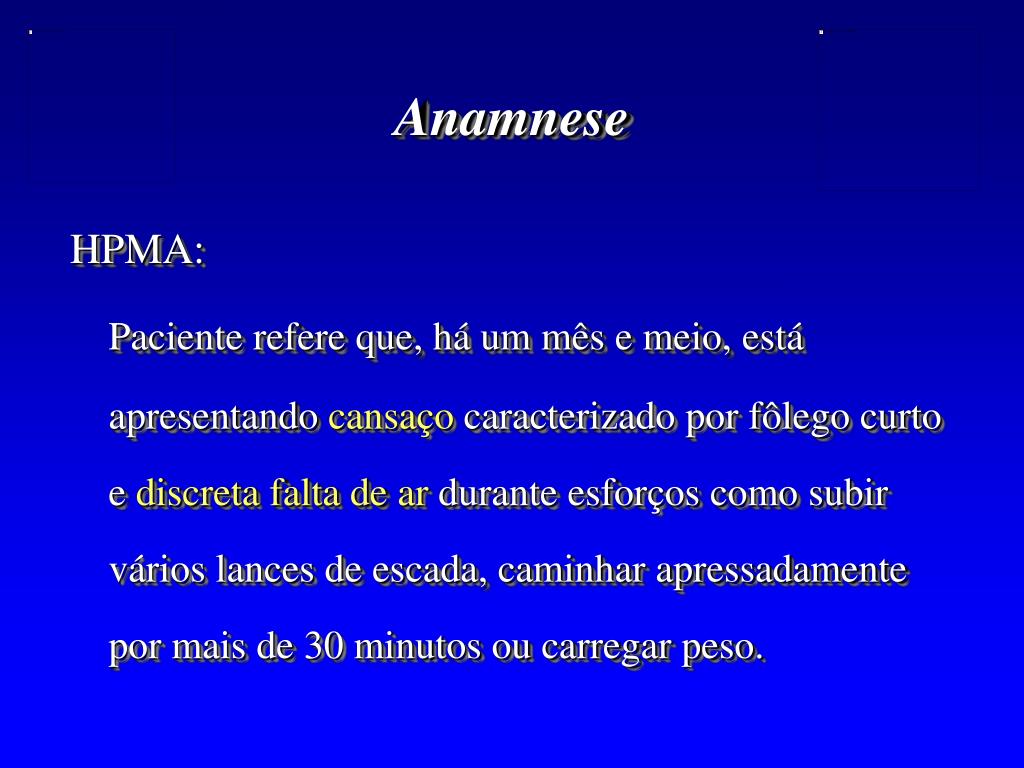 Anamnese

HPMA:

Paciente refere que, há um mês e meio, está apresentando cansaço caracterizado por fôlego curto e discreta falta de ar durante esforços como subir vários lances de escada, caminhar apressadamente por mais de 30 minutos ou carregar peso.